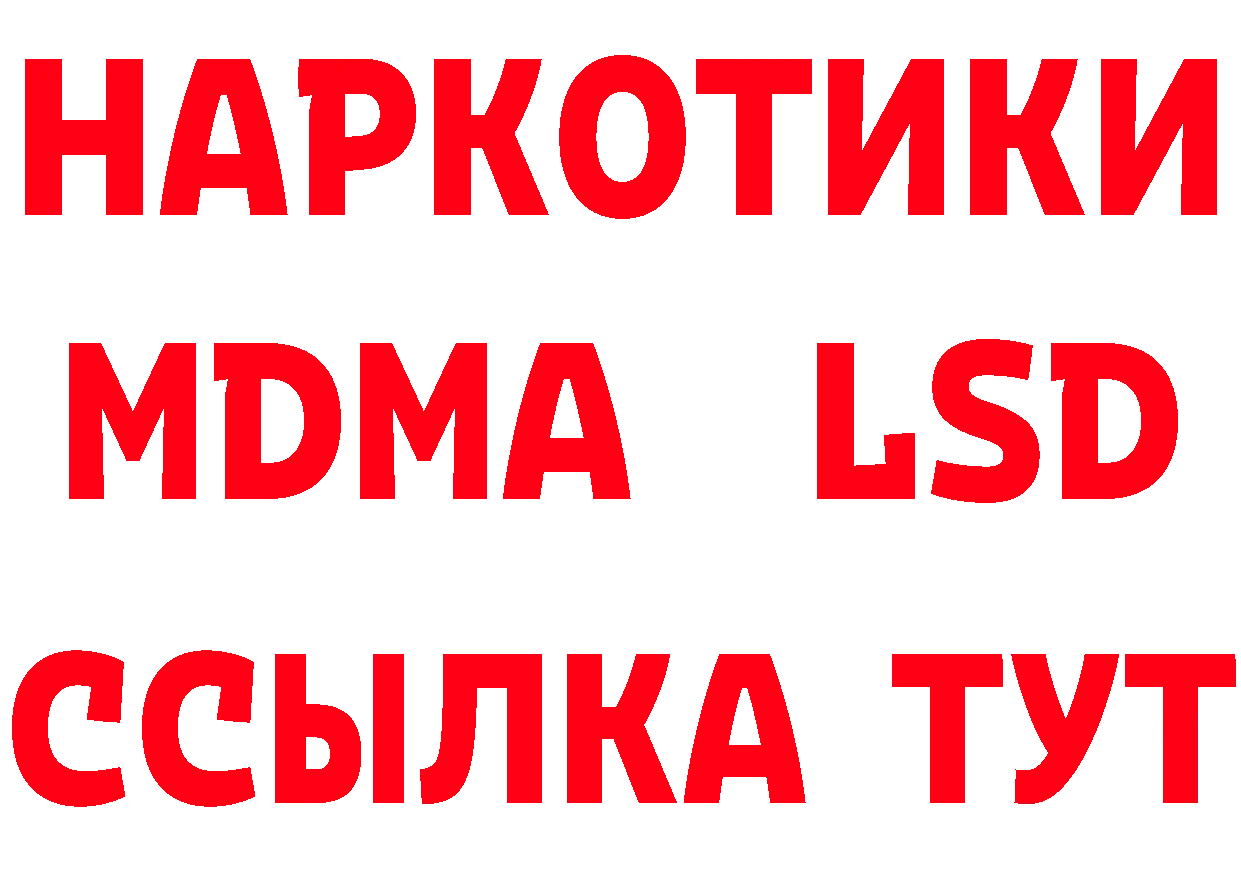 НАРКОТИКИ
MDMA LSD
ССЫЛКА ТУТ